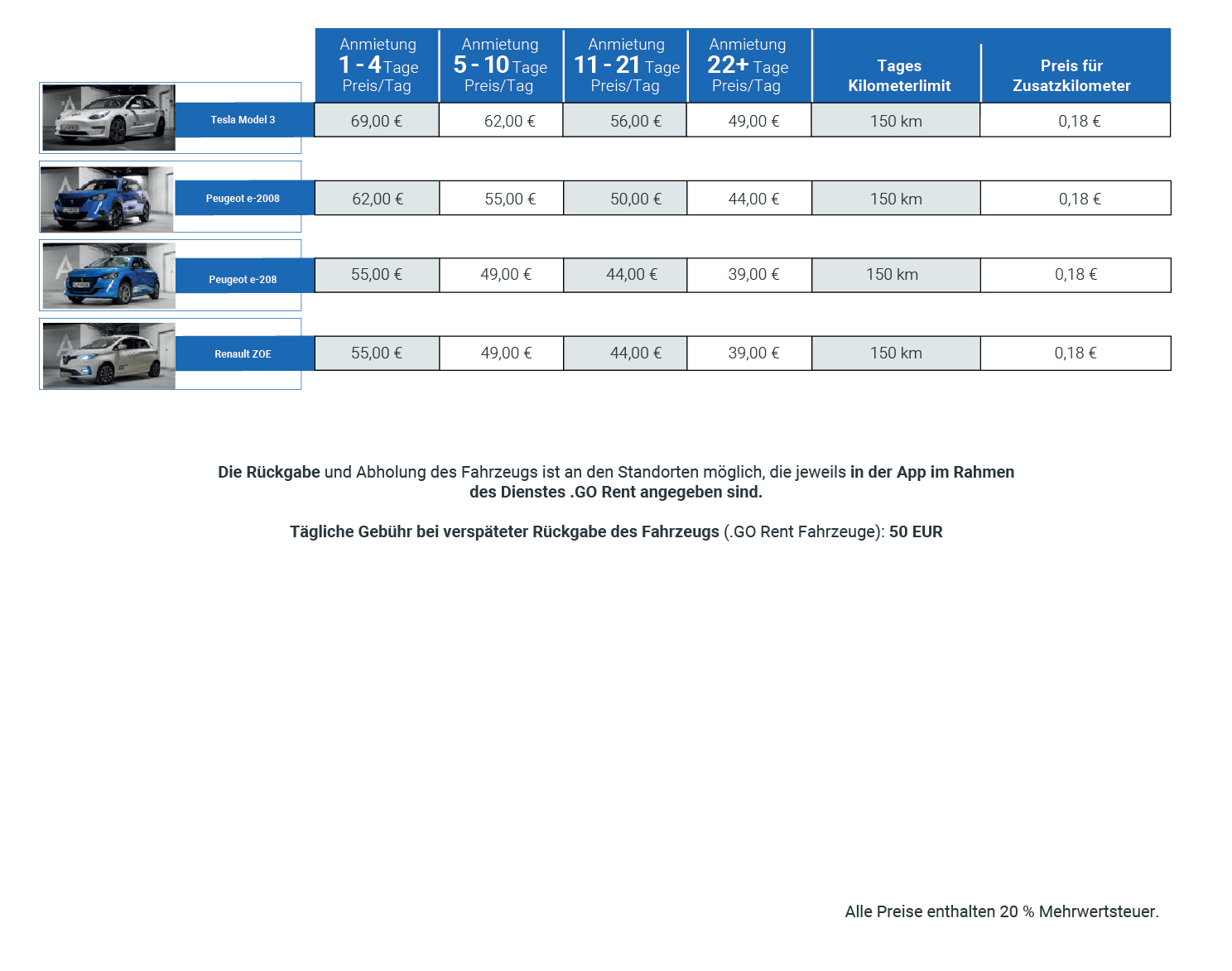 | | Anmietung 1 - 4 Tage Preis/Tag | Anmietung 5 - 10 Tage Preis/Tag | Anmietung 11 - 21 Tage Preis/Tag | Anmietung 22+ Tage Preis/Tag | Tages Kilometerlimit | Preis für Zusatzkilometer |
|---|---|---|---|---|---|---|
| Tesla Model 3 | 69,00 € | 62,00 € | 56,00 € | 49,00 € | 150 km | 0,18 € |
| Peugeot e-2008 | 62,00 € | 55,00 € | 50,00 € | 44,00 € | 150 km | 0,18 € |
| Peugeot e-208 | 55,00 € | 49,00 € | 44,00 € | 39,00 € | 150 km | 0,18 € |
| Renault ZOE | 55,00 € | 49,00 € | 44,00 € | 39,00 € | 150 km | 0,18 € |

Die Rückgabe und Abholung des Fahrzeugs ist an den Standorten möglich, die jeweils in der App im Rahmen des Dienstes .GO Rent angegeben sind.

Tägliche Gebühr bei verspäteter Rückgabe des Fahrzeugs (.GO Rent Fahrzeuge): 50 EUR

Alle Preise enthalten 20 % Mehrwertsteuer.